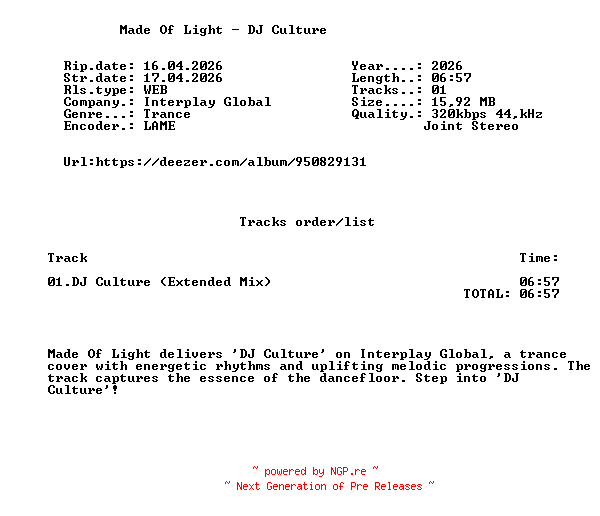 Made Of Light - DJ Culture

Rip.date: 16.04.2026
Str.date: 17.04.2026
Rls.type: WEB
Company.: Interplay Global
Genre...: Trance
Encoder.: LAME

Year....: 2026
Length..: 06:57
Tracks..: 01
Size....: 15,92 MB
Quality.: 320kbps 44,kHz
Joint Stereo

Url:https://deezer.com/album/950829131

Tracks order/list

Track
Time:

01.DJ Culture (Extended Mix)
06:57
TOTAL: 06:57

Made Of Light delivers 'DJ Culture' on Interplay Global, a trance cover with energetic rhythms and uplifting melodic progressions. The track captures the essence of the dancefloor. Step into 'DJ Culture'!

~ powered by NGP.re ~
~ Next Generation of Pre Releases ~